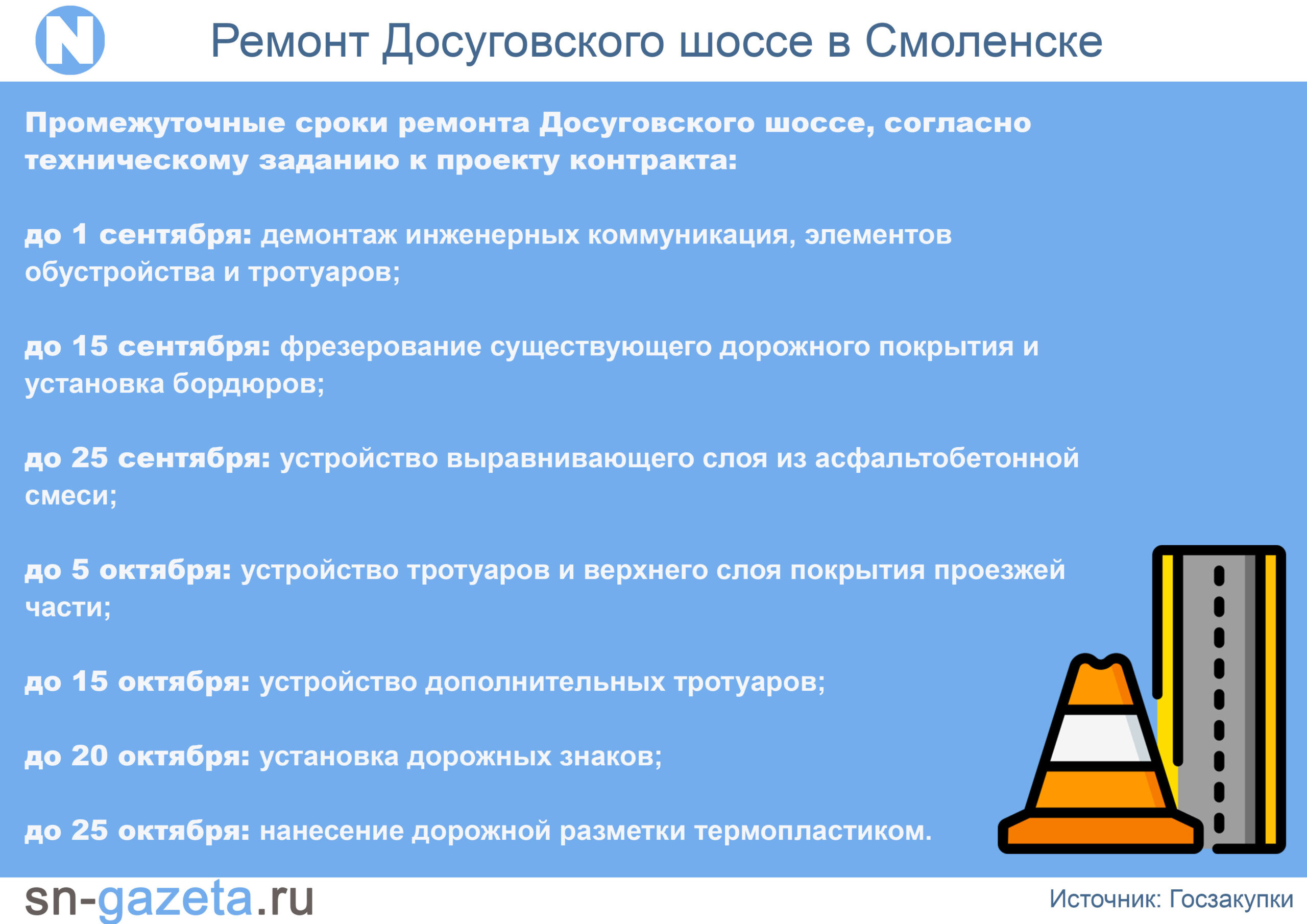 N

Ремонт Досуговского шоссе в Смоленске

Промежуточные сроки ремонта Досуговского шоссе, согласно техническому заданию к проекту контракта:

до 1 сентября: демонтаж инженерных коммуникация, элементов обустройства и тротуаров;

до 15 сентября: фрезерование существующего дорожного покрытия и установка бордюров;

до 25 сентября: устройство выравнивающего слоя из асфальтобетонной смеси;

до 5 октября: устройство тротуаров и верхнего слоя покрытия проезжей части;

до 15 октября: устройство дополнительных тротуаров;

до 20 октября: установка дорожных знаков;

до 25 октября: нанесение дорожной разметки термопластиком.

sn-gazeta.ru

Источник: Госзакупки